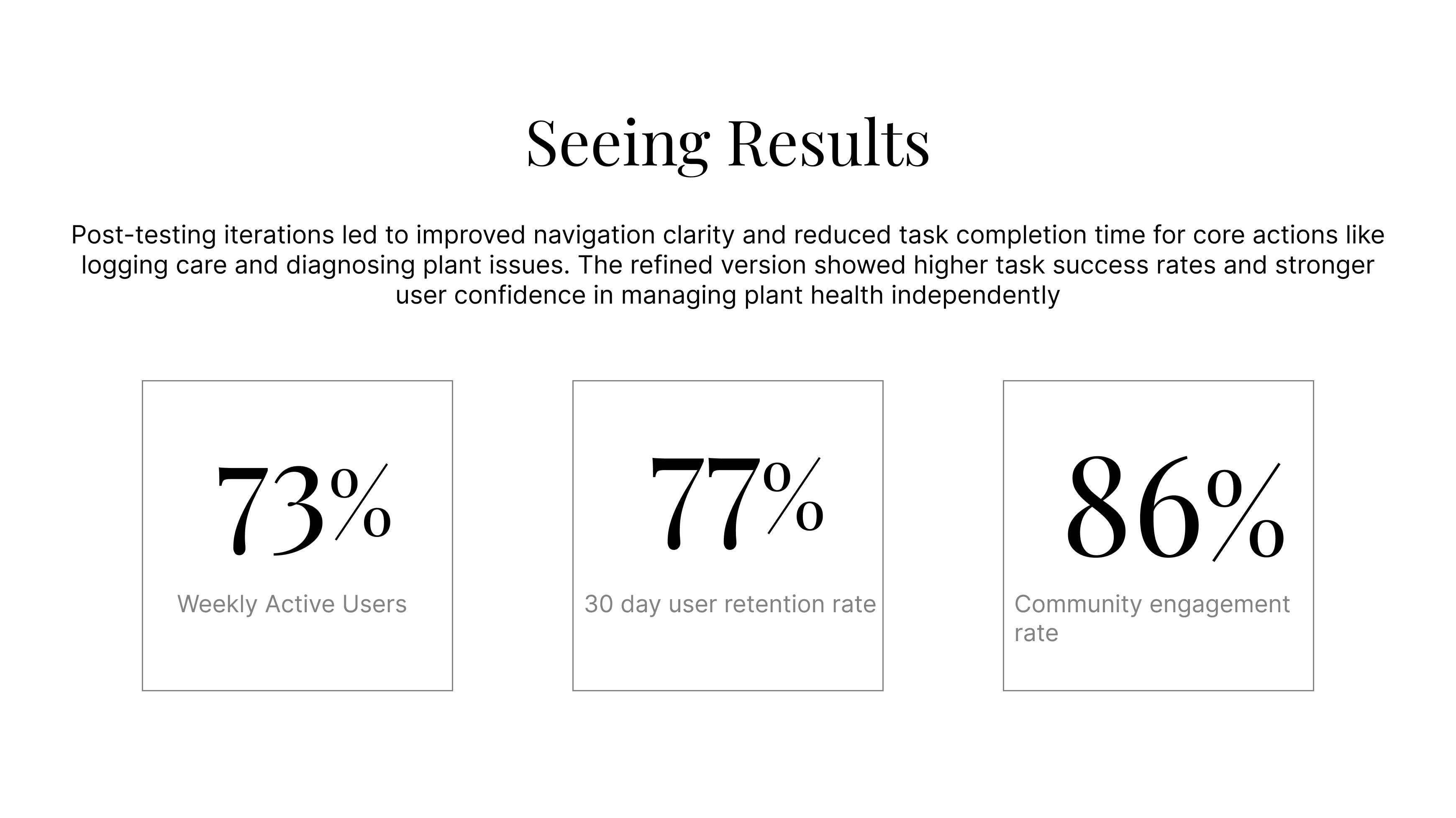 Seeing Results

Post-testing iterations led to improved navigation clarity and reduced task completion time for core actions like logging care and diagnosing plant issues. The refined version showed higher task success rates and stronger user confidence in managing plant health independently

73%

Weekly Active Users

77%

30 day user retention rate

86%

Community engagement rate